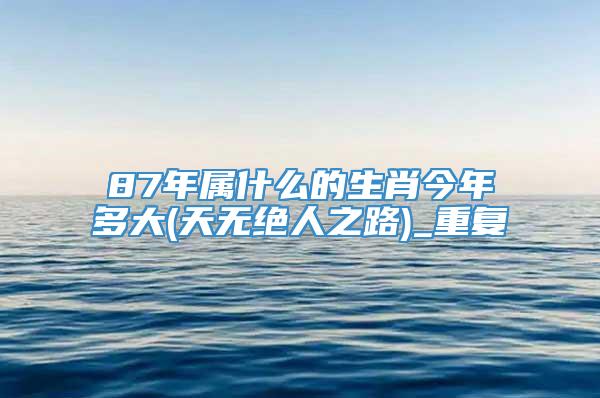 87年属什么的生肖今年多大(天无绝人之路)_重复